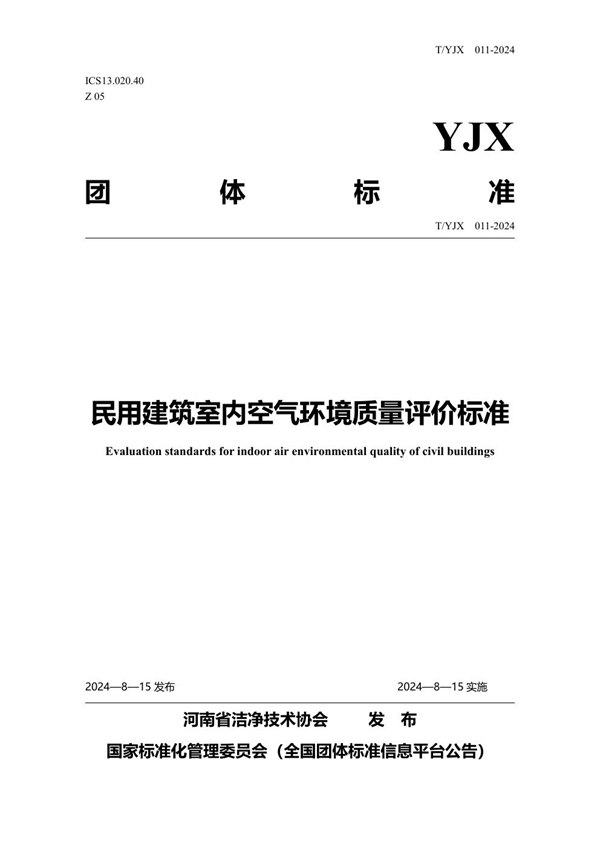 T/YJX 011-2024

ICS13.020.40
Z 05

YJX

团 体 标 准

T/YJX 011-2024

民用建筑室内空气环境质量评价标准

Evaluation standards for indoor air environmental quality of civil buildings

2024—8—15 发布

2024—8—15 实施

河南省洁净技术协会 发 布

国家标准化管理委员会（全国团体标准信息平台公告）